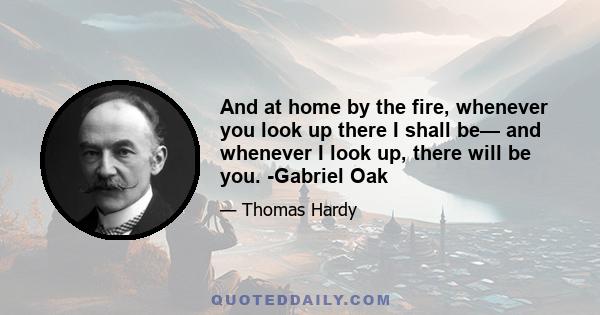 And at home by the fire, whenever you look up there I shall be— and whenever I look up, there will be you. -Gabriel Oak

— Thomas Hardy

QUOTEDDAILY.COM